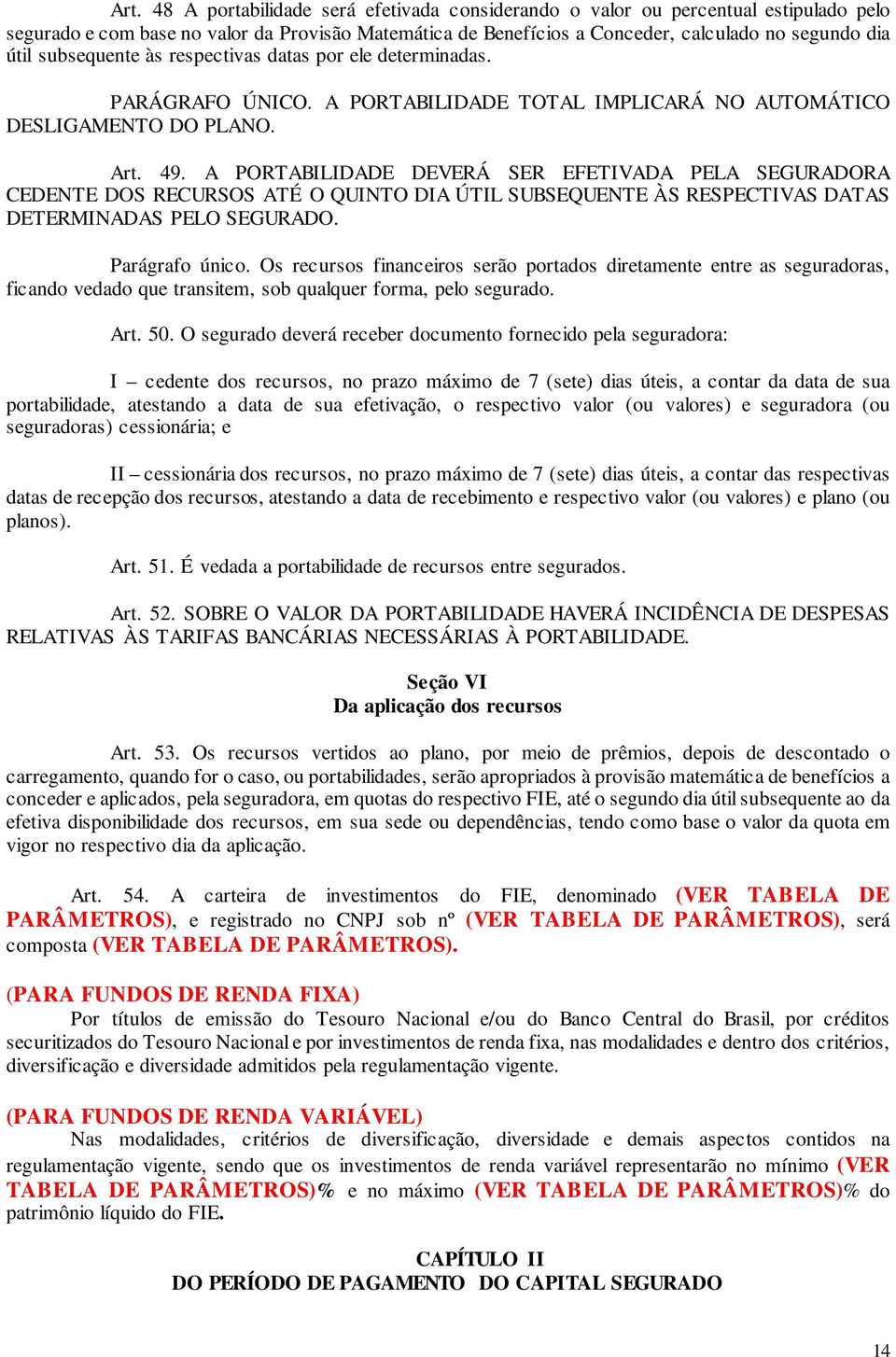 Art. 48 A portabilidade será efetivada considerando o valor ou percentual estipulado pelo segurado e com base no valor da Provisão Matemática de Benefícios a Conceder, calculado no segundo dia útil subsequente às respectivas datas por ele determinadas.

PARÁGRAFO ÚNICO. A PORTABILIDADE TOTAL IMPLICARÁ NO AUTOMÁTICO DESLIGAMENTO DO PLANO.

Art. 49. A PORTABILIDADE DEVERÁ SER EFETIVADA PELA SEGURADORA CEDENTE DOS RECURSOS ATÉ O QUINTO DIA ÚTIL SUBSEQUENTE ÀS RESPECTIVAS DATAS DETERMINADAS PELO SEGURADO.

Parágrafo único. Os recursos financeiros serão portados diretamente entre as seguradoras, ficando vedado que transitem, sob qualquer forma, pelo segurado.

Art. 50. O segurado deverá receber documento fornecido pela seguradora:

I – cedente dos recursos, no prazo máximo de 7 (sete) dias úteis, a contar da data de sua portabilidade, atestando a data de sua efetivação, o respectivo valor (ou valores) e seguradora (ou seguradoras) cessionária; e

II – cessionária dos recursos, no prazo máximo de 7 (sete) dias úteis, a contar das respectivas datas de recepção dos recursos, atestando a data de recebimento e respectivo valor (ou valores) e plano (ou planos).

Art. 51. É vedada a portabilidade de recursos entre segurados.

Art. 52. SOBRE O VALOR DA PORTABILIDADE HAVERÁ INCIDÊNCIA DE DESPESAS RELATIVAS ÀS TARIFAS BANCÁRIAS NECESSÁRIAS À PORTABILIDADE.

Seção VI
Da aplicação dos recursos

Art. 53. Os recursos vertidos ao plano, por meio de prêmios, depois de descontado o carregamento, quando for o caso, ou portabilidades, serão apropriados à provisão matemática de benefícios a conceder e aplicados, pela seguradora, em quotas do respectivo FIE, até o segundo dia útil subsequente ao da efetiva disponibilidade dos recursos, em sua sede ou dependências, tendo como base o valor da quota em vigor no respectivo dia da aplicação.

Art. 54. A carteira de investimentos do FIE, denominado (VER TABELA DE PARÂMETROS), e registrado no CNPJ sob nº (VER TABELA DE PARÂMETROS), será composta (VER TABELA DE PARÂMETROS).

(PARA FUNDOS DE RENDA FIXA)
Por títulos de emissão do Tesouro Nacional e/ou do Banco Central do Brasil, por créditos securitizados do Tesouro Nacional e por investimentos de renda fixa, nas modalidades e dentro dos critérios, diversificação e diversidade admitidos pela regulamentação vigente.

(PARA FUNDOS DE RENDA VARIÁVEL)
Nas modalidades, critérios de diversificação, diversidade e demais aspectos contidos na regulamentação vigente, sendo que os investimentos de renda variável representarão no mínimo (VER TABELA DE PARÂMETROS)% e no máximo (VER TABELA DE PARÂMETROS)% do patrimônio líquido do FIE.

CAPÍTULO II
DO PERÍODO DE PAGAMENTO DO CAPITAL SEGURADO

14